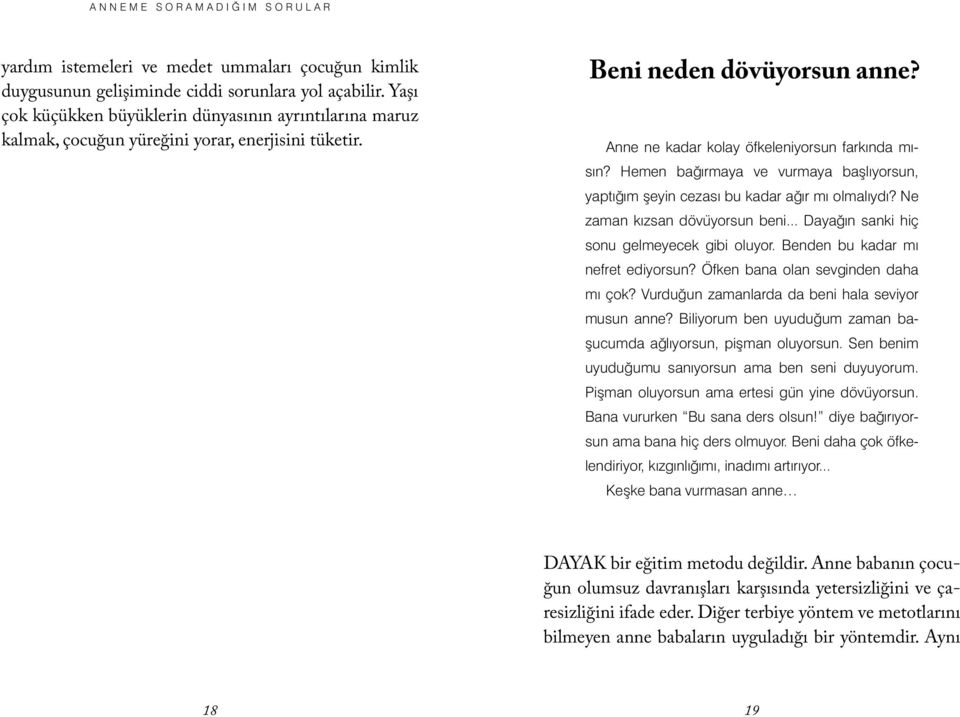 ANNEME SORAMADIĞIM SORULAR

yardım istemeleri ve medet ummaları çocuğun kimlik duygusunun gelişiminde ciddi sorunlara yol açabilir. Yaşı çok küçükken büyüklerin dünyasının ayrıntılarına maruz kalmak, çocuğun yüreğini yorar, enerjisini tüketir.

18

Beni neden dövüyorsun anne?

Anne ne kadar kolay öfkeleniyorsun farkında mısın? Hemen bağırmaya ve vurmaya başlıyorsun, yaptığım şeyin cezası bu kadar ağır mı olmalıydı? Ne zaman kızsan dövüyorsun beni... Dayağın sanki hiç sonu gelmeyecek gibi oluyor. Benden bu kadar mı nefret ediyorsun? Öfken bana olan sevginden daha mı çok? Vurduğun zamanlarda da beni hala seviyor musun anne? Biliyorum ben uyuduğum zaman başucumda ağlıyorsun, pişman oluyorsun. Sen benim uyuduğumu sanıyorsun ama ben seni duyuyorum. Pişman oluyorsun ama ertesi gün yine dövüyorsun. Bana vururken "Bu sana ders olsun!" diye bağırıyorsun ama bana hiç ders olmuyor. Beni daha çok öfkelendiriyor, kızgınlığımı, inadımı artırıyor...

Keşke bana vurmasan anne…

DAYAK bir eğitim metodu değildir. Anne babanın çocuğun olumsuz davranışları karşısında yetersizliğini ve çaresizliğini ifade eder. Diğer terbiye yöntem ve metotlarını bilmeyen anne babaların uyguladığı bir yöntemdir. Aynı

19